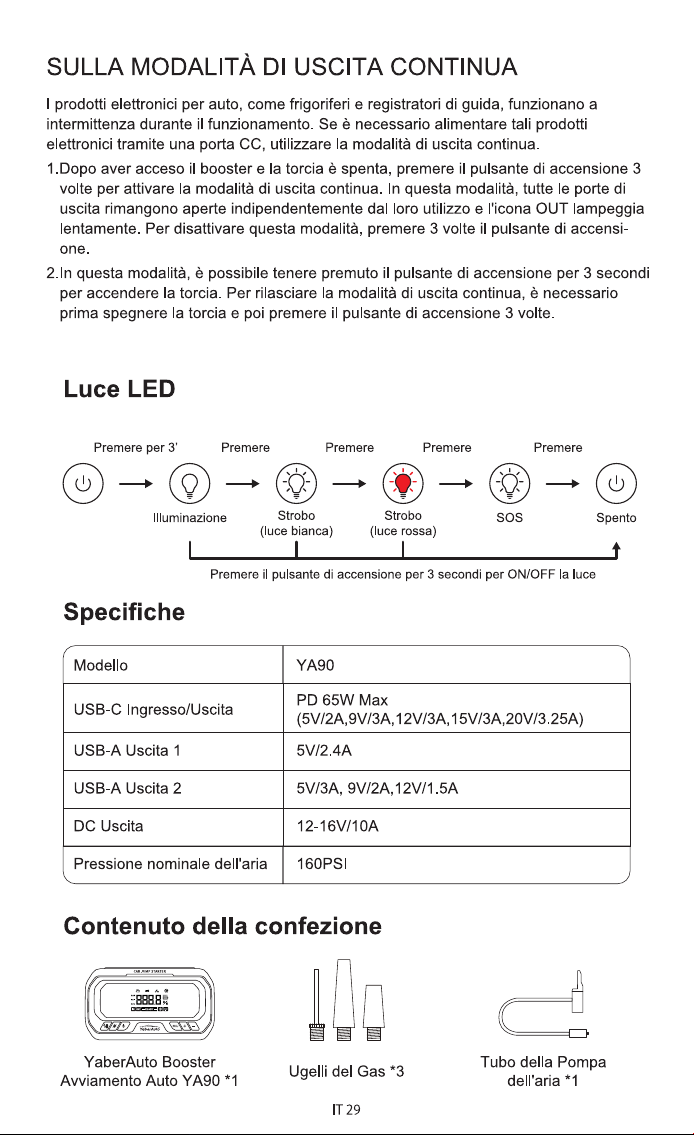 SULLA MODALITÀ DI USCITA CONTINUA

I prodotti elettronici per auto, come frigoriferi e registratori di guida, funzionano a intermittenza durante il funzionamento. Se è necessario alimentare tali prodotti elettronici tramite una porta CC, utilizzare la modalità di uscita continua.

1.Dopo aver acceso il booster e la torcia è spenta, premere il pulsante di accensione 3 volte per attivare la modalità di uscita continua. In questa modalità, tutte le porte di uscita rimangono aperte indipendentemente dal loro utilizzo e l'icona OUT lampeggia lentamente. Per disattivare questa modalità, premere 3 volte il pulsante di accensione.

2.In questa modalità, è possibile tenere premuto il pulsante di accensione per 3 secondi per accendere la torcia. Per rilasciare la modalità di uscita continua, è necessario prima spegnere la torcia e poi premere il pulsante di accensione 3 volte.

Luce LED

Premere per 3'
Premere
Premere
Premere
Premere

Illuminazione
Strobo
(luce bianca)
Strobo
(luce rossa)
SOS
Spento

Premere il pulsante di accensione per 3 secondi per ON/OFF la luce

Specifiche

| Modello | YA90 |
|---|---|
| USB-C Ingresso/Uscita | PD 65W Max (5V/2A,9V/3A,12V/3A,15V/3A,20V/3.25A) |
| USB-A Uscita 1 | 5V/2.4A |
| USB-A Uscita 2 | 5V/3A, 9V/2A,12V/1.5A |
| DC Uscita | 12-16V/10A |
| Pressione nominale dell'aria | 160PSI |

Contenuto della confezione

YaberAuto Booster
Avviamento Auto YA90 *1

Ugelli del Gas *3

Tubo della Pompa
dell'aria *1

IT 29